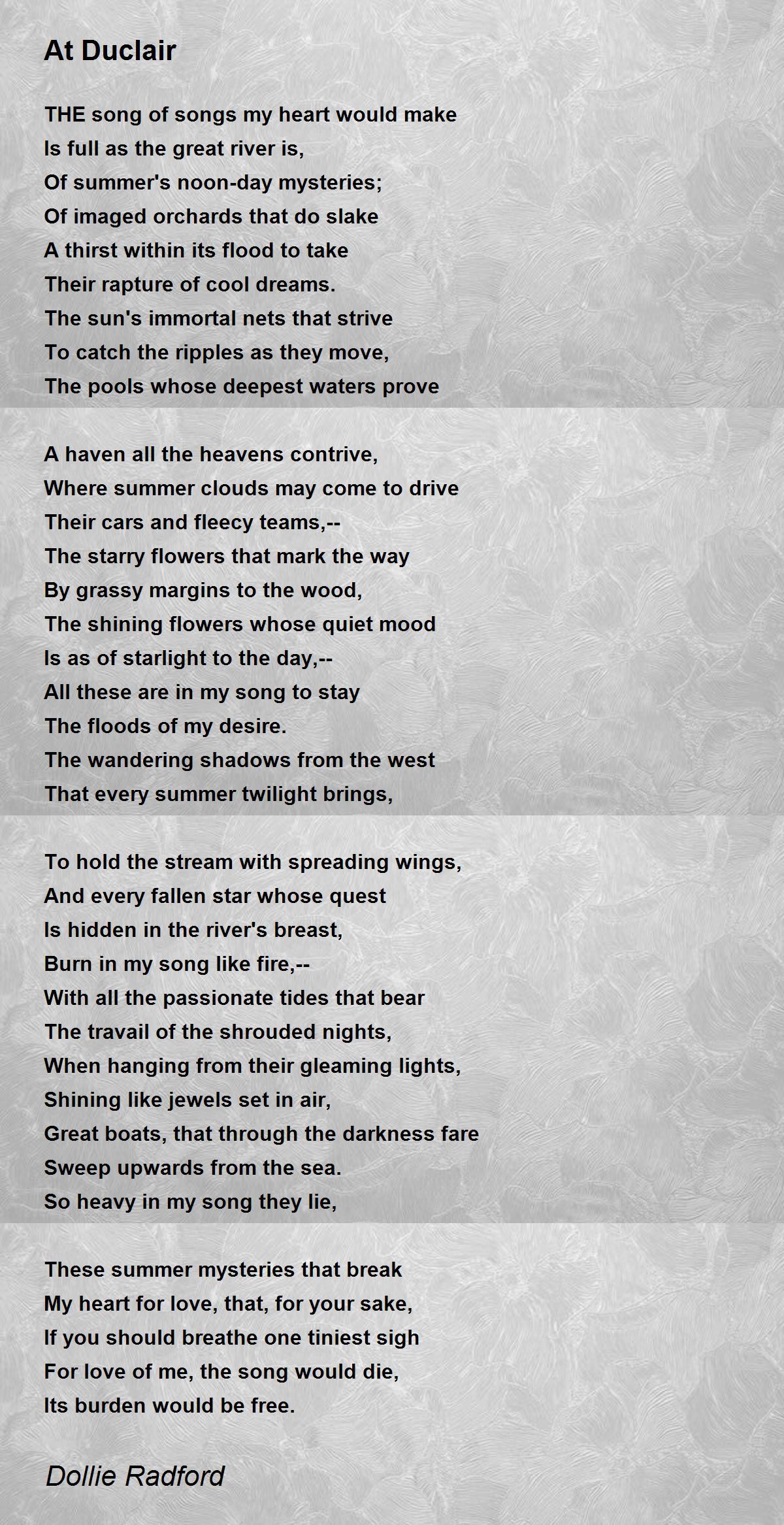 At Duclair

THE song of songs my heart would make
Is full as the great river is,
Of summer's noon-day mysteries;
Of imaged orchards that do slake
A thirst within its flood to take
Their rapture of cool dreams.
The sun's immortal nets that strive
To catch the ripples as they move,
The pools whose deepest waters prove

A haven all the heavens contrive,
Where summer clouds may come to drive
Their cars and fleecy teams,--
The starry flowers that mark the way
By grassy margins to the wood,
The shining flowers whose quiet mood
Is as of starlight to the day,--
All these are in my song to stay
The floods of my desire.
The wandering shadows from the west
That every summer twilight brings,

To hold the stream with spreading wings,
And every fallen star whose quest
Is hidden in the river's breast,
Burn in my song like fire,--
With all the passionate tides that bear
The travail of the shrouded nights,
When hanging from their gleaming lights,
Shining like jewels set in air,
Great boats, that through the darkness fare
Sweep upwards from the sea.
So heavy in my song they lie,

These summer mysteries that break
My heart for love, that, for your sake,
If you should breathe one tiniest sigh
For love of me, the song would die,
Its burden would be free.

Dollie Radford